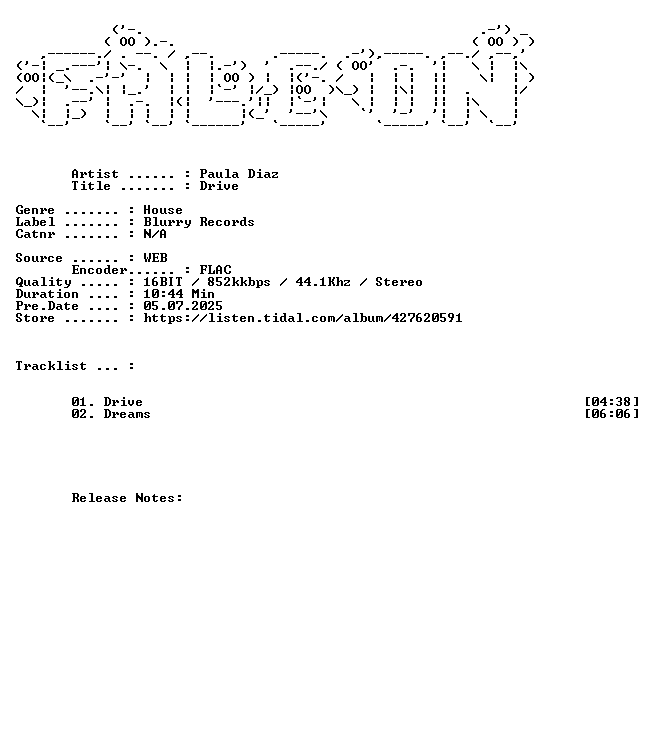 Artist ...... : Paula Diaz
Title ....... : Drive

Genre ....... : House
Label ....... : Blurry Records
Catnr ....... : N/A

Source ...... : WEB
Encoder...... : FLAC
Quality ..... : 16BIT / 852kkbps / 44.1Khz / Stereo
Duration .... : 10:44 Min
Pre.Date .... : 05.07.2025
Store ....... : https://listen.tidal.com/album/427620591

Tracklist ... :

01. Drive [04:38]
02. Dreams [06:06]

Release Notes: